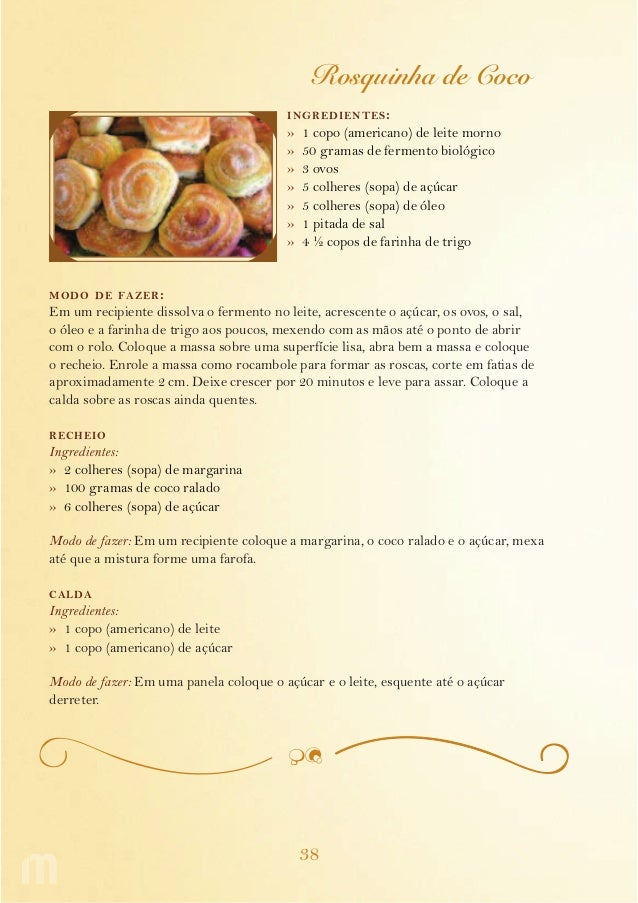 Rosquinha de Coco

INGREDIENTES:
» 1 copo (americano) de leite morno
» 50 gramas de fermento biológico
» 3 ovos
» 5 colheres (sopa) de açúcar
» 5 colheres (sopa) de óleo
» 1 pitada de sal
» 4 ½ copos de farinha de trigo

MODO DE FAZER:
Em um recipiente dissolva o fermento no leite, acrescente o açúcar, os ovos, o sal, o óleo e a farinha de trigo aos poucos, mexendo com as mãos até o ponto de abrir com o rolo. Coloque a massa sobre uma superfície lisa, abra bem a massa e coloque o recheio. Enrole a massa como rocambole para formar as roscas, corte em fatias de aproximadamente 2 cm. Deixe crescer por 20 minutos e leve para assar. Coloque a calda sobre as roscas ainda quentes.

RECHEIO
Ingredientes:
» 2 colheres (sopa) de margarina
» 100 gramas de coco ralado
» 6 colheres (sopa) de açúcar

Modo de fazer: Em um recipiente coloque a margarina, o coco ralado e o açúcar, mexa até que a mistura forme uma farofa.

CALDA
Ingredientes:
» 1 copo (americano) de leite
» 1 copo (americano) de açúcar

Modo de fazer: Em uma panela coloque o açúcar e o leite, esquente até o açúcar derreter.

38